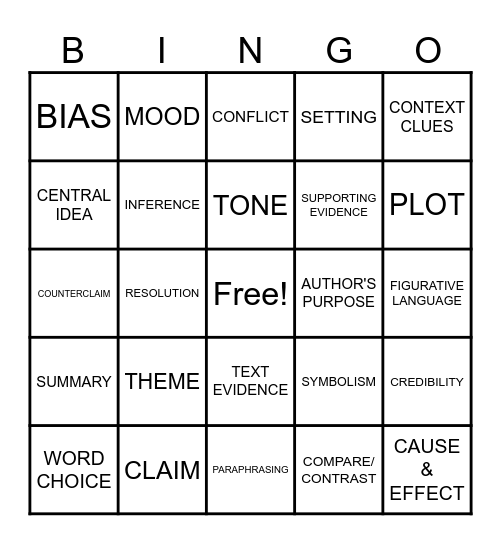 | B | I | N | G | O |
|---|---|---|---|---|
| BIAS | MOOD | CONFLICT | SETTING | CONTEXT CLUES |
| CENTRAL IDEA | INFERENCE | TONE | SUPPORTING EVIDENCE | PLOT |
| COUNTERCLAIM | RESOLUTION | Free! | AUTHOR'S PURPOSE | FIGURATIVE LANGUAGE |
| SUMMARY | THEME | TEXT EVIDENCE | SYMBOLISM | CREDIBILITY |
| WORD CHOICE | CLAIM | PARAPHRASING | COMPARE/ CONTRAST | CAUSE & EFFECT |